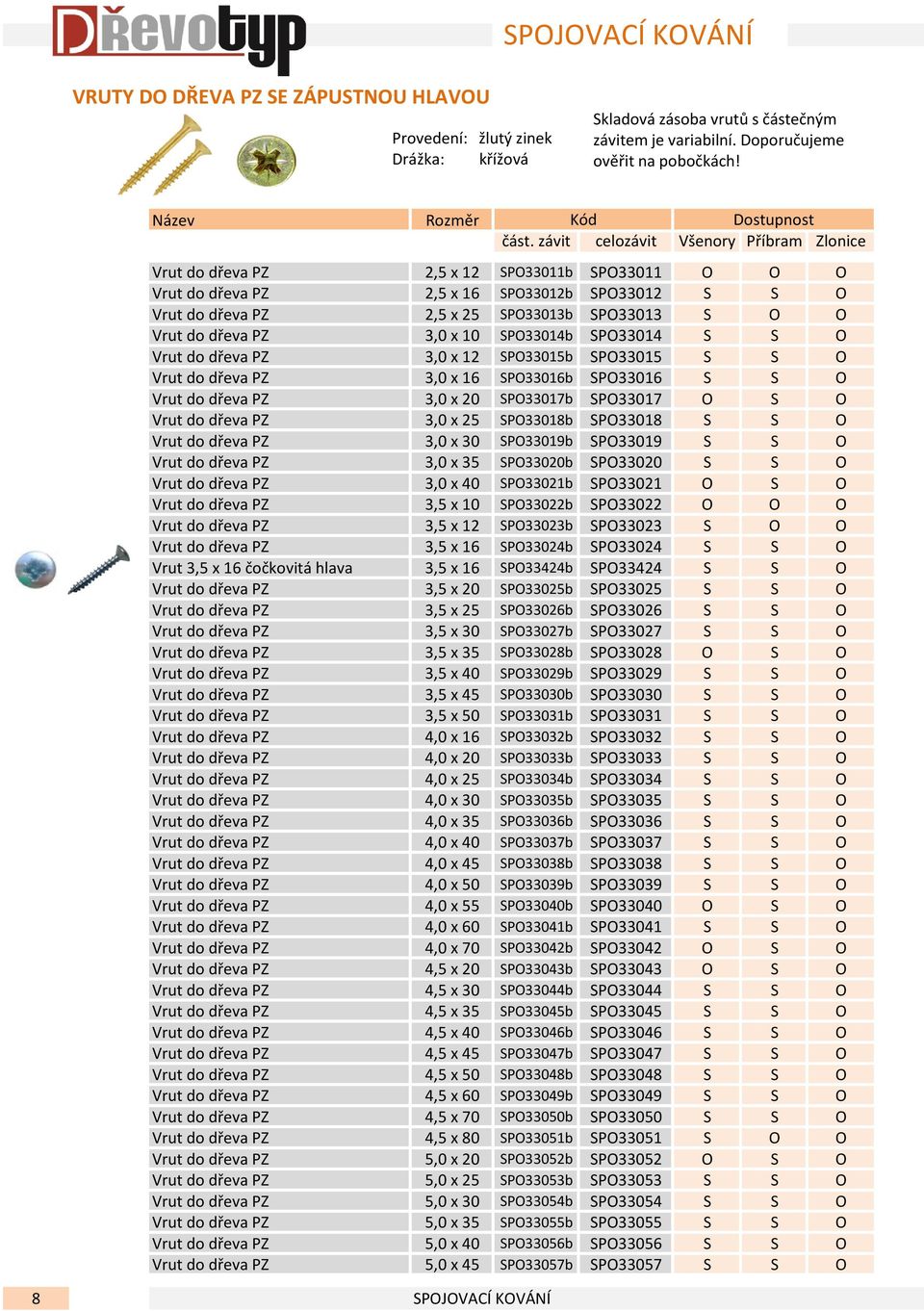 Dřevotyp

SPOJOVACÍ KOVÁNÍ

VRUTY DO DŘEVA PZ SE ZÁPUSTNOU HLAVOU

Provedení: žlutý zinek
Drážka: křížová

Skladová zásoba vrutů s částečným závitem je variabilní. Doporučujeme ověřit na pobočkách!

| Název | Rozměr | Kód část. závit | Kód celozávit | Dostupnost Všenory | Dostupnost Příbram | Dostupnost Zlonice |
|---|---|---|---|---|---|---|
| Vrut do dřeva PZ | 2,5 x 12 | SPO33011b | SPO33011 | O | O | O |
| Vrut do dřeva PZ | 2,5 x 16 | SPO33012b | SPO33012 | S | S | O |
| Vrut do dřeva PZ | 2,5 x 25 | SPO33013b | SPO33013 | S | O | O |
| Vrut do dřeva PZ | 3,0 x 10 | SPO33014b | SPO33014 | S | S | O |
| Vrut do dřeva PZ | 3,0 x 12 | SPO33015b | SPO33015 | S | S | O |
| Vrut do dřeva PZ | 3,0 x 16 | SPO33016b | SPO33016 | S | S | O |
| Vrut do dřeva PZ | 3,0 x 20 | SPO33017b | SPO33017 | O | S | O |
| Vrut do dřeva PZ | 3,0 x 25 | SPO33018b | SPO33018 | S | S | O |
| Vrut do dřeva PZ | 3,0 x 30 | SPO33019b | SPO33019 | S | S | O |
| Vrut do dřeva PZ | 3,0 x 35 | SPO33020b | SPO33020 | S | S | O |
| Vrut do dřeva PZ | 3,0 x 40 | SPO33021b | SPO33021 | O | S | O |
| Vrut do dřeva PZ | 3,5 x 10 | SPO33022b | SPO33022 | O | O | O |
| Vrut do dřeva PZ | 3,5 x 12 | SPO33023b | SPO33023 | S | O | O |
| Vrut do dřeva PZ | 3,5 x 16 | SPO33024b | SPO33024 | S | S | O |
| Vrut 3,5 x 16 čočkovitá hlava | 3,5 x 16 | SPO33424b | SPO33424 | S | S | O |
| Vrut do dřeva PZ | 3,5 x 20 | SPO33025b | SPO33025 | S | S | O |
| Vrut do dřeva PZ | 3,5 x 25 | SPO33026b | SPO33026 | S | S | O |
| Vrut do dřeva PZ | 3,5 x 30 | SPO33027b | SPO33027 | S | S | O |
| Vrut do dřeva PZ | 3,5 x 35 | SPO33028b | SPO33028 | O | S | O |
| Vrut do dřeva PZ | 3,5 x 40 | SPO33029b | SPO33029 | S | S | O |
| Vrut do dřeva PZ | 3,5 x 45 | SPO33030b | SPO33030 | S | S | O |
| Vrut do dřeva PZ | 3,5 x 50 | SPO33031b | SPO33031 | S | S | O |
| Vrut do dřeva PZ | 4,0 x 16 | SPO33032b | SPO33032 | S | S | O |
| Vrut do dřeva PZ | 4,0 x 20 | SPO33033b | SPO33033 | S | S | O |
| Vrut do dřeva PZ | 4,0 x 25 | SPO33034b | SPO33034 | S | S | O |
| Vrut do dřeva PZ | 4,0 x 30 | SPO33035b | SPO33035 | S | S | O |
| Vrut do dřeva PZ | 4,0 x 35 | SPO33036b | SPO33036 | S | S | O |
| Vrut do dřeva PZ | 4,0 x 40 | SPO33037b | SPO33037 | S | S | O |
| Vrut do dřeva PZ | 4,0 x 45 | SPO33038b | SPO33038 | S | S | O |
| Vrut do dřeva PZ | 4,0 x 50 | SPO33039b | SPO33039 | S | S | O |
| Vrut do dřeva PZ | 4,0 x 55 | SPO33040b | SPO33040 | O | S | O |
| Vrut do dřeva PZ | 4,0 x 60 | SPO33041b | SPO33041 | S | S | O |
| Vrut do dřeva PZ | 4,0 x 70 | SPO33042b | SPO33042 | O | S | O |
| Vrut do dřeva PZ | 4,5 x 20 | SPO33043b | SPO33043 | O | S | O |
| Vrut do dřeva PZ | 4,5 x 30 | SPO33044b | SPO33044 | S | S | O |
| Vrut do dřeva PZ | 4,5 x 35 | SPO33045b | SPO33045 | S | S | O |
| Vrut do dřeva PZ | 4,5 x 40 | SPO33046b | SPO33046 | S | S | O |
| Vrut do dřeva PZ | 4,5 x 45 | SPO33047b | SPO33047 | S | S | O |
| Vrut do dřeva PZ | 4,5 x 50 | SPO33048b | SPO33048 | S | S | O |
| Vrut do dřeva PZ | 4,5 x 60 | SPO33049b | SPO33049 | S | S | O |
| Vrut do dřeva PZ | 4,5 x 70 | SPO33050b | SPO33050 | S | S | O |
| Vrut do dřeva PZ | 4,5 x 80 | SPO33051b | SPO33051 | S | O | O |
| Vrut do dřeva PZ | 5,0 x 20 | SPO33052b | SPO33052 | O | S | O |
| Vrut do dřeva PZ | 5,0 x 25 | SPO33053b | SPO33053 | S | S | O |
| Vrut do dřeva PZ | 5,0 x 30 | SPO33054b | SPO33054 | S | S | O |
| Vrut do dřeva PZ | 5,0 x 35 | SPO33055b | SPO33055 | S | S | O |
| Vrut do dřeva PZ | 5,0 x 40 | SPO33056b | SPO33056 | S | S | O |
| Vrut do dřeva PZ | 5,0 x 45 | SPO33057b | SPO33057 | S | S | O |

8

SPOJOVACÍ KOVÁNÍ